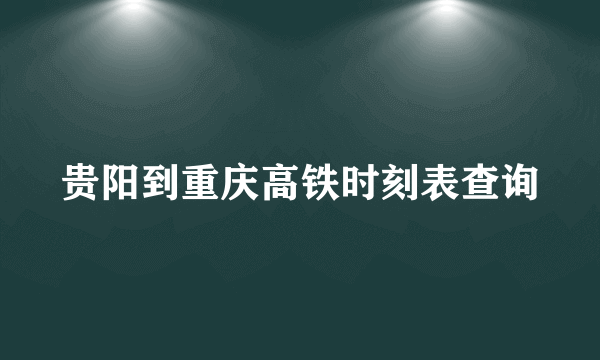 贵阳到重庆高铁时刻表查询